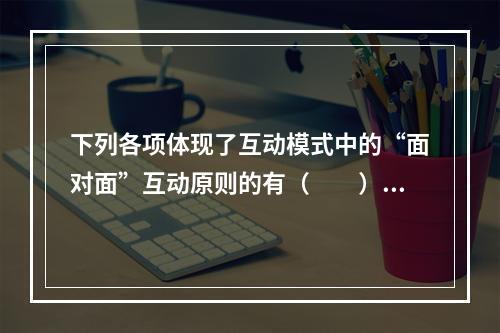 下列各项体现了互动模式中的“面对面”互动原则的有（　　）...